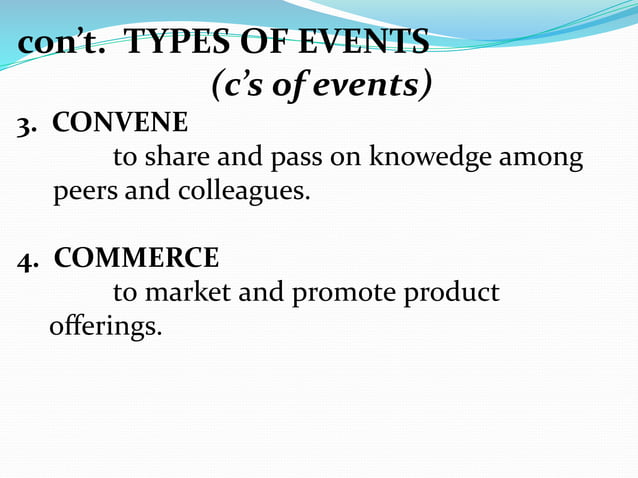 con't. TYPES OF EVENTS
(c's of events)

3. CONVENE
to share and pass on knowedge among peers and colleagues.

4. COMMERCE
to market and promote product offerings.